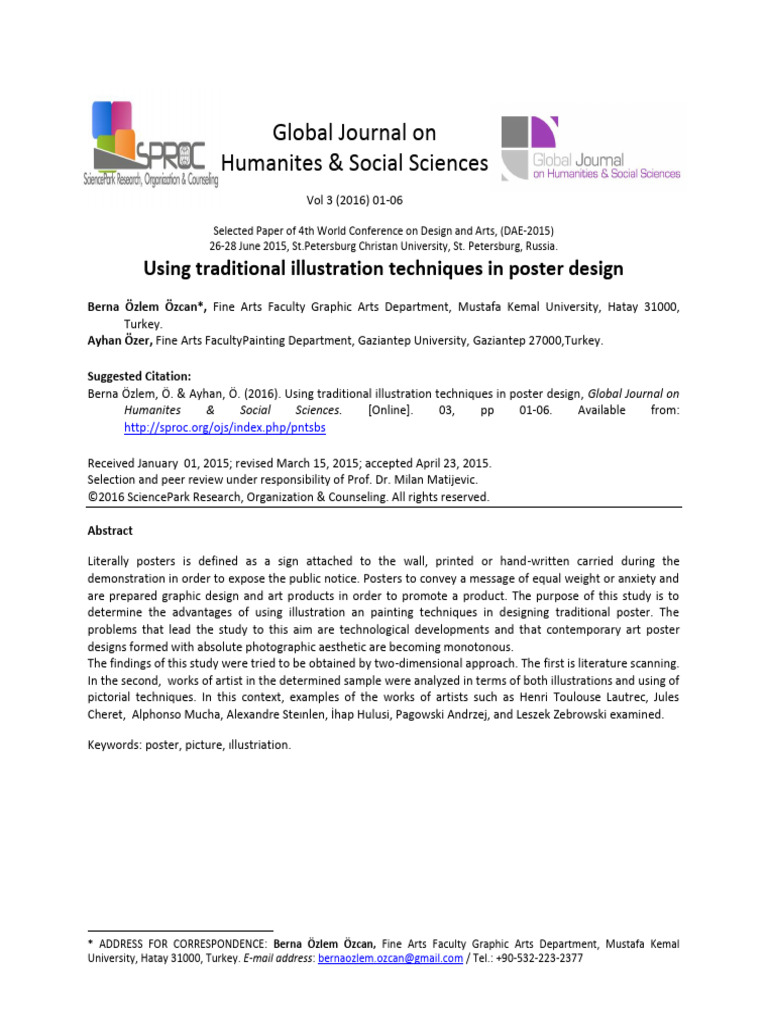 SPROC
SciencePark Research, Organization & Counseling

Global Journal on
Humanites & Social Sciences

Global Journal
on Humanities & Social Sciences

Vol 3 (2016) 01-06

Selected Paper of 4th World Conference on Design and Arts, (DAE-2015)
26-28 June 2015, St.Petersburg Christan University, St. Petersburg, Russia.

Using traditional illustration techniques in poster design

Berna Özlem Özcan*, Fine Arts Faculty Graphic Arts Department, Mustafa Kemal University, Hatay 31000, Turkey.
Ayhan Özer, Fine Arts FacultyPainting Department, Gaziantep University, Gaziantep 27000,Turkey.

Suggested Citation:
Berna Özlem, Ö. & Ayhan, Ö. (2016). Using traditional illustration techniques in poster design, Global Journal on Humanites & Social Sciences. [Online]. 03, pp 01-06. Available from: http://sproc.org/ojs/index.php/pntsbs

Received January 01, 2015; revised March 15, 2015; accepted April 23, 2015.
Selection and peer review under responsibility of Prof. Dr. Milan Matijevic.
©2016 SciencePark Research, Organization & Counseling. All rights reserved.

Abstract

Literally posters is defined as a sign attached to the wall, printed or hand-written carried during the demonstration in order to expose the public notice. Posters to convey a message of equal weight or anxiety and are prepared graphic design and art products in order to promote a product. The purpose of this study is to determine the advantages of using illustration an painting techniques in designing traditional poster. The problems that lead the study to this aim are technological developments and that contemporary art poster designs formed with absolute photographic aesthetic are becoming monotonous.
The findings of this study were tried to be obtained by two-dimensional approach. The first is literature scanning. In the second, works of artist in the determined sample were analyzed in terms of both illustrations and using of pictorial techniques. In this context, examples of the works of artists such as Henri Toulouse Lautrec, Jules Cheret, Alphonso Mucha, Alexandre Steınlen, İhap Hulusi, Pagowski Andrzej, and Leszek Zebrowski examined.

Keywords: poster, picture, ıllustriation.

* ADDRESS FOR CORRESPONDENCE: Berna Özlem Özcan, Fine Arts Faculty Graphic Arts Department, Mustafa Kemal University, Hatay 31000, Turkey. E-mail address: bernaozlem.ozcan@gmail.com / Tel.: +90-532-223-2377